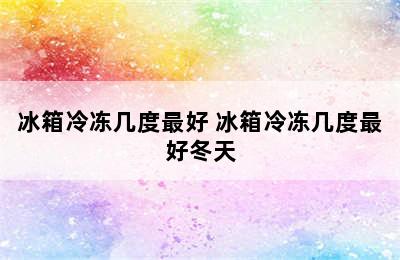 冰箱冷冻几度最好 冰箱冷冻几度最好冬天